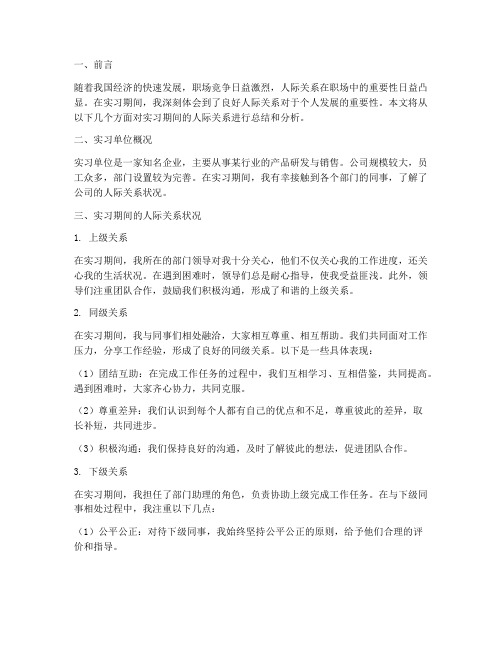 一、前言

随着我国经济的快速发展，职场竞争日益激烈，人际关系在职场中的重要性日益凸显。在实习期间，我深刻体会到了良好人际关系对于个人发展的重要性。本文将从以下几个方面对实习期间的人际关系进行总结和分析。

二、实习单位概况

实习单位是一家知名企业，主要从事某行业的产品研发与销售。公司规模较大，员工众多，部门设置较为完善。在实习期间，我有幸接触到各个部门的同事，了解了公司的人际关系状况。

三、实习期间的人际关系状况

1. 上级关系

在实习期间，我所在的部门领导对我十分关心，他们不仅关心我的工作进度，还关心我的生活状况。在遇到困难时，领导们总是耐心指导，使我受益匪浅。此外，领导们注重团队合作，鼓励我们积极沟通，形成了和谐的上级关系。

2. 同级关系

在实习期间，我与同事们相处融洽，大家相互尊重、相互帮助。我们共同面对工作压力，分享工作经验，形成了良好的同级关系。以下是一些具体表现：

（1）团结互助：在完成工作任务的过程中，我们互相学习、互相借鉴，共同提高。遇到困难时，大家齐心协力，共同克服。

（2）尊重差异：我们认识到每个人都有自己的优点和不足，尊重彼此的差异，取长补短，共同进步。

（3）积极沟通：我们保持良好的沟通，及时了解彼此的想法，促进团队合作。

3. 下级关系

在实习期间，我担任了部门助理的角色，负责协助上级完成工作任务。在与下级同事相处过程中，我注重以下几点：

（1）公平公正：对待下级同事，我始终坚持公平公正的原则，给予他们合理的评价和指导。